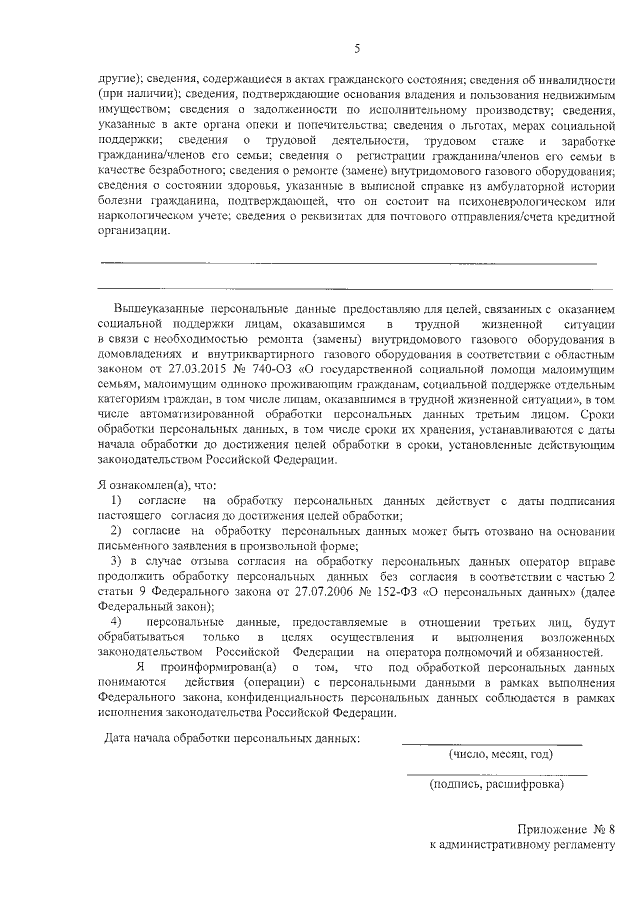 5

другие); сведения, содержащиеся в актах гражданского состояния; сведения об инвалидности (при наличии); сведения, подтверждающие основания владения и пользования недвижимым имуществом; сведения о задолженности по исполнительному производству; сведения, указанные в акте органа опеки и попечительства; сведения о льготах, мерах социальной поддержки; сведения о трудовой деятельности, трудовом стаже и заработке гражданина/членов его семьи; сведения о регистрации гражданина/членов его семьи в качестве безработного; сведения о ремонте (замене) внутридомового газового оборудования; сведения о состоянии здоровья, указанные в выписной справке из амбулаторной истории болезни гражданина, подтверждающей, что он состоит на психоневрологическом или наркологическом учете; сведения о реквизитах для почтового отправления/счета кредитной организации.

Вышеуказанные персональные данные предоставляю для целей, связанных с оказанием социальной поддержки лицам, оказавшимся в трудной жизненной ситуации в связи с необходимостью ремонта (замены) внутридомового газового оборудования в домовладениях и внутриквартирного газового оборудования в соответствии с областным законом от 27.03.2015 № 740-ОЗ «О государственной социальной помощи малоимущим семьям, малоимущим одиноко проживающим гражданам, социальной поддержке отдельным категориям граждан, в том числе лицам, оказавшимся в трудной жизненной ситуации», в том числе автоматизированной обработки персональных данных третьим лицом. Сроки обработки персональных данных, в том числе сроки их хранения, устанавливаются с даты начала обработки до достижения целей обработки в сроки, установленные действующим законодательством Российской Федерации.

Я ознакомлен(а), что:
1) согласие на обработку персональных данных действует с даты подписания настоящего согласия до достижения целей обработки;
2) согласие на обработку персональных данных может быть отозвано на основании письменного заявления в произвольной форме;
3) в случае отзыва согласия на обработку персональных данных оператор вправе продолжить обработку персональных данных без согласия в соответствии с частью 2 статьи 9 Федерального закона от 27.07.2006 № 152-ФЗ «О персональных данных» (далее Федеральный закон);
4) персональные данные, предоставляемые в отношении третьих лиц, будут обрабатываться только в целях осуществления и выполнения возложенных законодательством Российской Федерации на оператора полномочий и обязанностей.
Я проинформирован(а) о том, что под обработкой персональных данных понимаются действия (операции) с персональными данными в рамках выполнения Федерального закона, конфиденциальность персональных данных соблюдается в рамках исполнения законодательства Российской Федерации.

Дата начала обработки персональных данных:
(число, месяц, год)
(подпись, расшифровка)

Приложение № 8
к административному регламенту